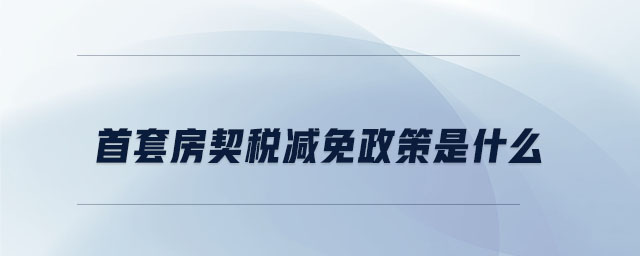 首套房契税减免政策是什么